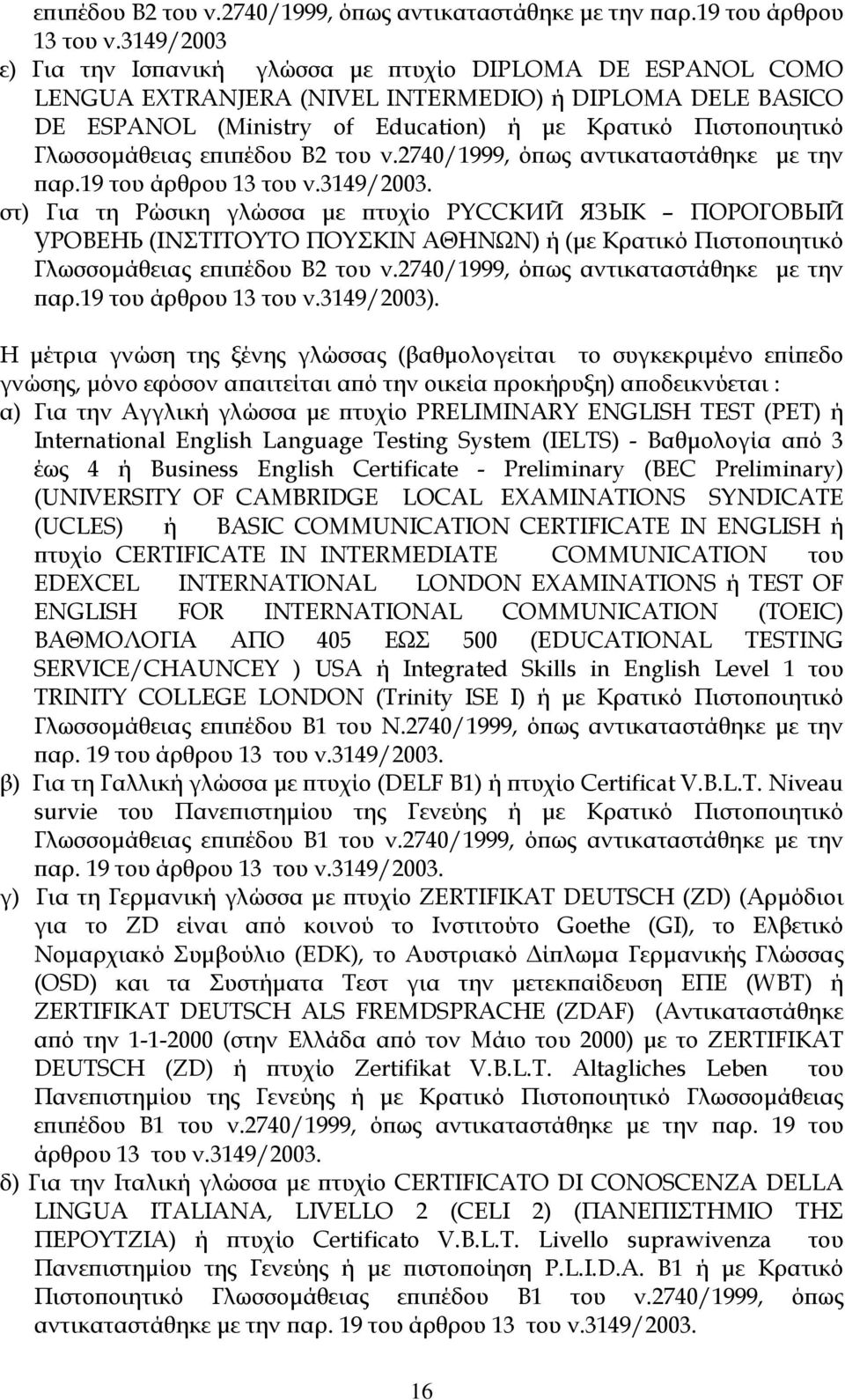 επιπέδου Β2 του ν.2740/1999, όπως αντικαταστάθηκε με την παρ.19 του άρθρου 13 του ν.3149/2003

ε) Για την Ισπανική γλώσσα με πτυχίο DIPLOMA DE ESPANOL COMO LENGUA EXTRANJERA (NIVEL INTERMEDIO) ή DIPLOMA DELE BASICO DE ESPANOL (Ministry of Education) ή με Κρατικό Πιστοποιητικό Γλωσσομάθειας επιπέδου Β2 του ν.2740/1999, όπως αντικαταστάθηκε με την παρ.19 του άρθρου 13 του ν.3149/2003.

στ) Για τη Ρώσικη γλώσσα με πτυχίο РУССКИЙ ЯЗЫК – ПОРОГОВЫЙ УРОВЕНЬ (ΙΝΣΤΙΤΟΥΤΟ ΠΟΥΣΚΙΝ ΑΘΗΝΩΝ) ή (με Κρατικό Πιστοποιητικό Γλωσσομάθειας επιπέδου Β2 του ν.2740/1999, όπως αντικαταστάθηκε με την παρ.19 του άρθρου 13 του ν.3149/2003).

Η μέτρια γνώση της ξένης γλώσσας (βαθμολογείται το συγκεκριμένο επίπεδο γνώσης, μόνο εφόσον απαιτείται από την οικεία προκήρυξη) αποδεικνύεται :

α) Για την Αγγλική γλώσσα με πτυχίο PRELIMINARY ENGLISH TEST (PET) ή International English Language Testing System (IELTS) - Βαθμολογία από 3 έως 4 ή Business English Certificate - Preliminary (BEC Preliminary) (UNIVERSITY OF CAMBRIDGE LOCAL EXAMINATIONS SYNDICATE (UCLES) ή BASIC COMMUNICATION CERTIFICATE IN ENGLISH ή πτυχίο CERTIFICATE IN INTERMEDIATE COMMUNICATION του EDEXCEL INTERNATIONAL LONDON EXAMINATIONS ή TEST OF ENGLISH FOR INTERNATIONAL COMMUNICATION (TOEIC) ΒΑΘΜΟΛΟΓΙΑ ΑΠΟ 405 ΕΩΣ 500 (EDUCATIONAL TESTING SERVICE/CHAUNCEY ) USA ή Integrated Skills in English Level 1 του TRINITY COLLEGE LONDON (Trinity ISE I) ή με Κρατικό Πιστοποιητικό Γλωσσομάθειας επιπέδου Β1 του Ν.2740/1999, όπως αντικαταστάθηκε με την παρ. 19 του άρθρου 13 του ν.3149/2003.

β) Για τη Γαλλική γλώσσα με πτυχίο (DELF B1) ή πτυχίο Certificat V.B.L.T. Niveau survie του Πανεπιστημίου της Γενεύης ή με Κρατικό Πιστοποιητικό Γλωσσομάθειας επιπέδου Β1 του ν.2740/1999, όπως αντικαταστάθηκε με την παρ. 19 του άρθρου 13 του ν.3149/2003.

γ) Για τη Γερμανική γλώσσα με πτυχίο ZERTIFIKAT DEUTSCH (ZD) (Αρμόδιοι για το ZD είναι από κοινού το Ινστιτούτο Goethe (GI), το Ελβετικό Νομαρχιακό Συμβούλιο (EDK), το Αυστριακό Δίπλωμα Γερμανικής Γλώσσας (OSD) και τα Συστήματα Τεστ για την μετεκπαίδευση ΕΠΕ (WBT) ή ZERTIFIKAT DEUTSCH ALS FREMDSPRACHE (ZDAF) (Αντικαταστάθηκε από την 1-1-2000 (στην Ελλάδα από τον Μάιο του 2000) με το ZERTIFIKAT DEUTSCH (ZD) ή πτυχίο Zertifikat V.B.L.T. Altagliches Leben του Πανεπιστημίου της Γενεύης ή με Κρατικό Πιστοποιητικό Γλωσσομάθειας επιπέδου Β1 του ν.2740/1999, όπως αντικαταστάθηκε με την παρ. 19 του άρθρου 13 του ν.3149/2003.

δ) Για την Ιταλική γλώσσα με πτυχίο CERTIFICATO DI CONOSCENZA DELLA LINGUA ITALIANA, LIVELLO 2 (CELI 2) (ΠΑΝΕΠΙΣΤΗΜΙΟ ΤΗΣ ΠΕΡΟΥΤΖΙΑ) ή πτυχίο Certificato V.B.L.T. Livello suprawivenza του Πανεπιστημίου της Γενεύης ή με πιστοποίηση P.L.I.D.A. B1 ή με Κρατικό Πιστοποιητικό Γλωσσομάθειας επιπέδου Β1 του ν.2740/1999, όπως αντικαταστάθηκε με την παρ. 19 του άρθρου 13 του ν.3149/2003.

16